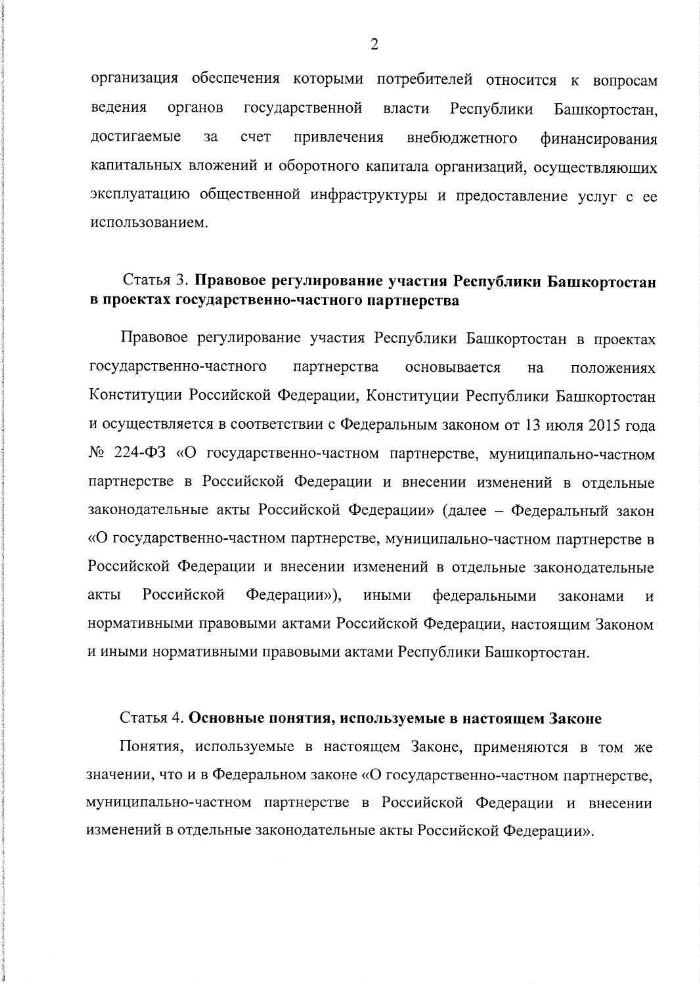 2

организация обеспечения которыми потребителей относится к вопросам ведения органов государственной власти Республики Башкортостан, достигаемые за счет привлечения внебюджетного финансирования капитальных вложений и оборотного капитала организаций, осуществляющих эксплуатацию общественной инфраструктуры и предоставление услуг с ее использованием.

Статья 3. Правовое регулирование участия Республики Башкортостан в проектах государственно-частного партнерства

Правовое регулирование участия Республики Башкортостан в проектах государственно-частного партнерства основывается на положениях Конституции Российской Федерации, Конституции Республики Башкортостан и осуществляется в соответствии с Федеральным законом от 13 июля 2015 года № 224-ФЗ «О государственно-частном партнерстве, муниципально-частном партнерстве в Российской Федерации и внесении изменений в отдельные законодательные акты Российской Федерации» (далее – Федеральный закон «О государственно-частном партнерстве, муниципально-частном партнерстве в Российской Федерации и внесении изменений в отдельные законодательные акты Российской Федерации»), иными федеральными законами и нормативными правовыми актами Российской Федерации, настоящим Законом и иными нормативными правовыми актами Республики Башкортостан.

Статья 4. Основные понятия, используемые в настоящем Законе

Понятия, используемые в настоящем Законе, применяются в том же значении, что и в Федеральном законе «О государственно-частном партнерстве, муниципально-частном партнерстве в Российской Федерации и внесении изменений в отдельные законодательные акты Российской Федерации».